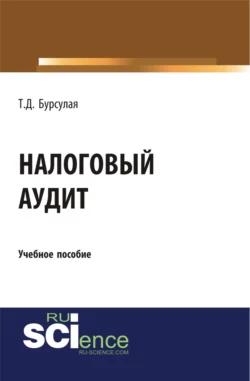 Т.Д. Бурсулая

НАЛОГОВЫЙ АУДИТ

Учебное пособие

RU SCIence
RU-SCIENCE.COM